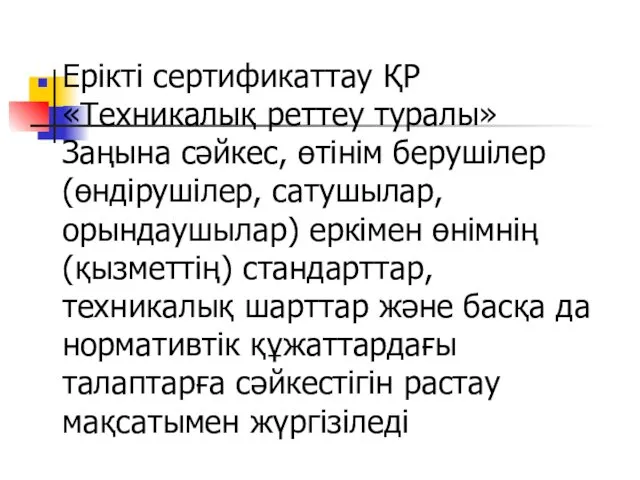 Ерікті сертификаттау ҚР «Техникалық реттеу туралы» Заңына сәйкес, өтінім берушілер (өндірушілер, сатушылар, орындаушылар) еркімен өнімнің (қызметтің) стандарттар, техникалық шарттар және басқа да нормативтік құжаттардағы талаптарға сәйкестігін растау мақсатымен жүргізіледі